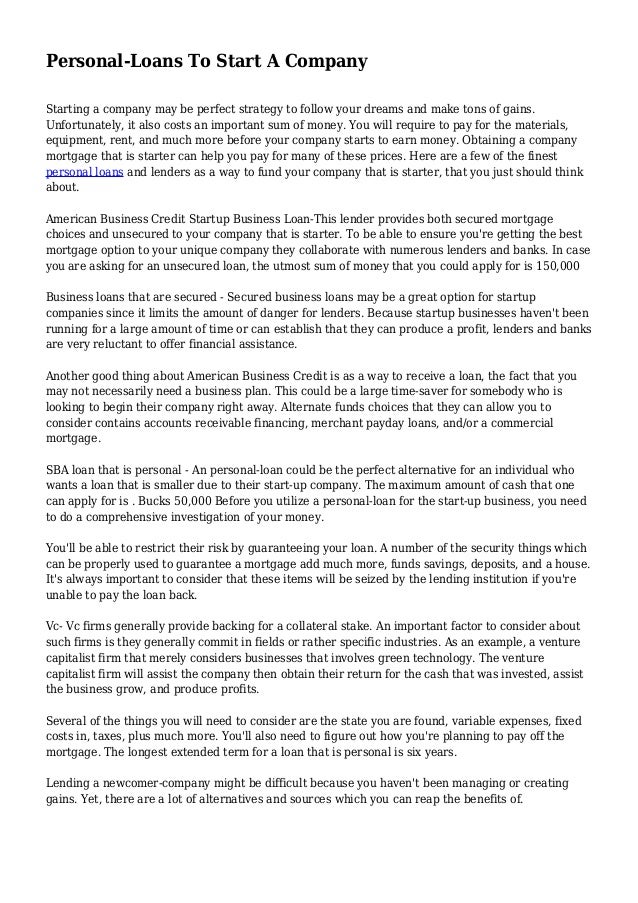 Personal-Loans To Start A Company

Starting a company may be perfect strategy to follow your dreams and make tons of gains. Unfortunately, it also costs an important sum of money. You will require to pay for the materials, equipment, rent, and much more before your company starts to earn money. Obtaining a company mortgage that is starter can help you pay for many of these prices. Here are a few of the finest personal loans and lenders as a way to fund your company that is starter, that you just should think about.

American Business Credit Startup Business Loan-This lender provides both secured mortgage choices and unsecured to your company that is starter. To be able to ensure you're getting the best mortgage option to your unique company they collaborate with numerous lenders and banks. In case you are asking for an unsecured loan, the utmost sum of money that you could apply for is 150,000

Business loans that are secured - Secured business loans may be a great option for startup companies since it limits the amount of danger for lenders. Because startup businesses haven't been running for a large amount of time or can establish that they can produce a profit, lenders and banks are very reluctant to offer financial assistance.

Another good thing about American Business Credit is as a way to receive a loan, the fact that you may not necessarily need a business plan. This could be a large time-saver for somebody who is looking to begin their company right away. Alternate funds choices that they can allow you to consider contains accounts receivable financing, merchant payday loans, and/or a commercial mortgage.

SBA loan that is personal - An personal-loan could be the perfect alternative for an individual who wants a loan that is smaller due to their start-up company. The maximum amount of cash that one can apply for is . Bucks 50,000 Before you utilize a personal-loan for the start-up business, you need to do a comprehensive investigation of your money.

You'll be able to restrict their risk by guaranteeing your loan. A number of the security things which can be properly used to guarantee a mortgage add much more, funds savings, deposits, and a house. It's always important to consider that these items will be seized by the lending institution if you're unable to pay the loan back.

Vc- Vc firms generally provide backing for a collateral stake. An important factor to consider about such firms is they generally commit in fields or rather specific industries. As an example, a venture capitalist firm that merely considers businesses that involves green technology. The venture capitalist firm will assist the company then obtain their return for the cash that was invested, assist the business grow, and produce profits.

Several of the things you will need to consider are the state you are found, variable expenses, fixed costs in, taxes, plus much more. You'll also need to figure out how you're planning to pay off the mortgage. The longest extended term for a loan that is personal is six years.

Lending a newcomer-company might be difficult because you haven't been managing or creating gains. Yet, there are a lot of alternatives and sources which you can reap the benefits of.